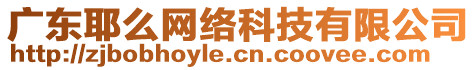 广东耶么网络科技有限公司
http://zjbobhoyle.cn.coovee.com